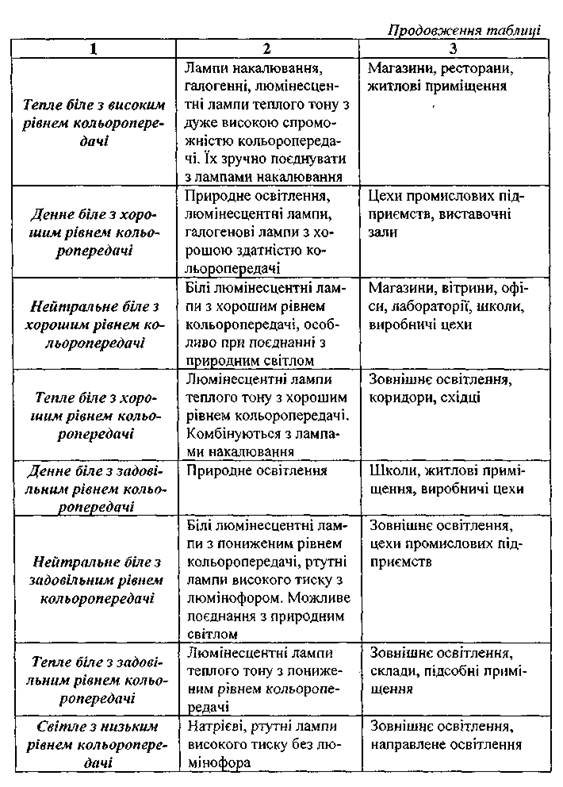 Продовження таблиці

| 1 | 2 | 3 |
|---|---|---|
| Тепле біле з високим рівнем кольоропередачі | Лампи накалювання, галогенні, люмінесцентні лампи теплого тону з дуже високою спроможністю кольоропередачі. Їх зручно поєднувати з лампами накалювання | Магазини, ресторани, житлові приміщення |
| Денне біле з хорошим рівнем кольоропередачі | Природне освітлення, люмінесцентні лампи, галогенові лампи з хорошою здатністю кольоропередачі | Цехи промислових підприємств, виставочні зали |
| Нейтральне біле з хорошим рівнем кольоропередачі | Білі люмінесцентні лампи з хорошим рівнем кольоропередачі, особливо при поєднанні з природним світлом | Магазини, вітрини, офіси, лабораторії, школи, виробничі цехи |
| Тепле біле з хорошим рівнем кольоропередачі | Люмінесцентні лампи теплого тону з хорошим рівнем кольоропередачі. Комбінуються з лампами накалювання | Зовнішнє освітлення, коридори, східці |
| Денне біле з задовільним рівнем кольоропередачі | Природне освітлення | Школи, житлові приміщення, виробничі цехи |
| Нейтральне біле з задовільним рівнем кольоропередачі | Білі люмінесцентні лампи з пониженим рівнем кольоропередачі, ртутні лампи високого тиску з люмінофором. Можливе поєднання з природним світлом | Зовнішнє освітлення, цехи промислових підприємств |
| Тепле біле з задовільним рівнем кольоропередачі | Люмінесцентні лампи теплого тону з пониженим рівнем кольоропередачі | Зовнішнє освітлення, склади, підсобні приміщення |
| Світле з низьким рівнем кольоропередачі | Натрієві, ртутні лампи високого тиску без люмінофора | Зовнішнє освітлення, направлене освітлення |